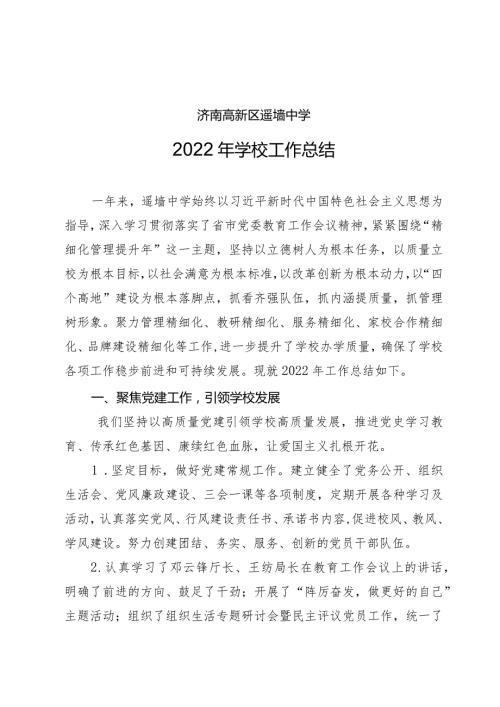 济南高新区遥墙中学

2022年学校工作总结

一年来，遥墙中学始终以习近平新时代中国特色社会主义思想为指导，深入学习贯彻落实了省市党委教育工作会议精神，紧紧围绕“精细化管理提升年”这一主题，坚持以立德树人为根本任务，以质量立校为根本目标，以社会满意为根本标准，以改革创新为根本动力，以“四个高地”建设为根本落脚点，抓看齐强队伍，抓内涵提质量，抓管理树形象。聚力管理精细化、教研精细化、服务精细化、家校合作精细化、品牌建设精细化等工作，进一步提升了学校办学质量，确保了学校各项工作稳步前进和可持续发展。现就2022年工作总结如下。

一、聚焦党建工作，引领学校发展

我们坚持以高质量党建引领学校高质量发展，推进党史学习教育、传承红色基因、赓续红色血脉，让爱国主义扎根开花。

1．坚定目标，做好党建常规工作。建立健全了党务公开、组织生活会、党风廉政建设、三会一课等各项制度，定期开展各种学习及活动，认真落实党风、行风建设责任书、承诺书内容，促进校风、教风、学风建设。努力创建团结、务实、服务、创新的党员干部队伍。

2.认真学习了邓云锋厅长、王纺局长在教育工作会议上的讲话，明确了前进的方向、鼓足了干劲；开展了“阵厉奋发，做更好的自己”主题活动；组织了组织生活专题研讨会暨民主评议党员工作，统一了